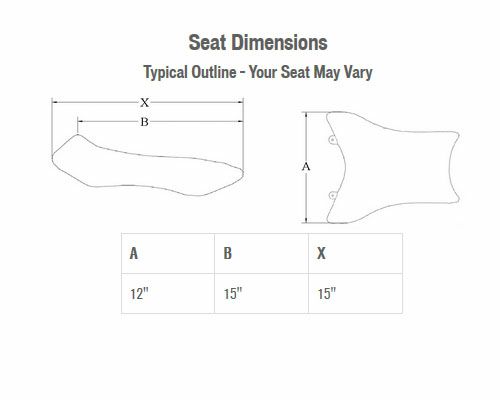 Seat Dimensions

Typical Outline - Your Seat May Vary

X

B

A

| A | B | X |
|---|---|---|
| 12" | 15" | 15" |